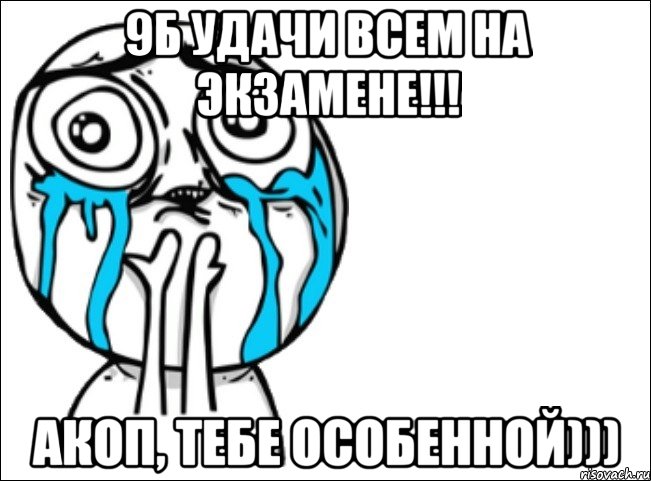 9Б УДАЧИ ВСЕМ НА ЭКЗАМЕНЕ!!!

АКОП, ТЕБЕ ОСОБЕННОЙ)))

risovach.ru